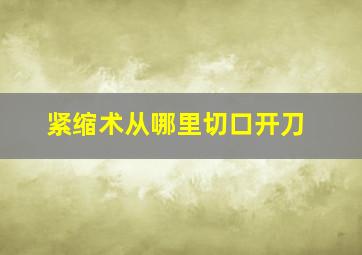 紧缩术从哪里切口开刀